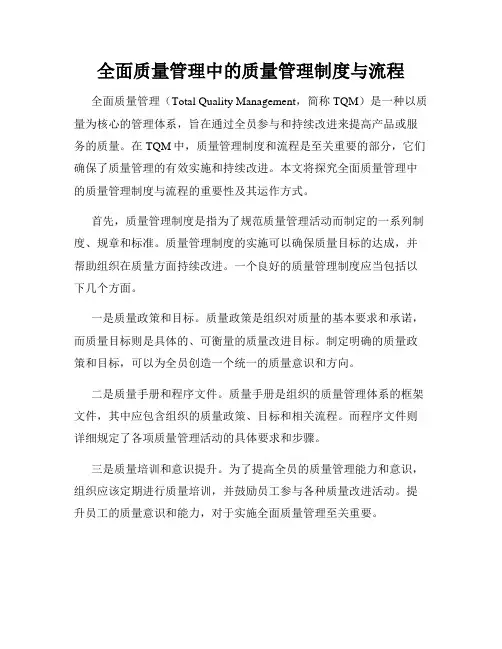 全面质量管理中的质量管理制度与流程

全面质量管理（Total Quality Management，简称 TQM）是一种以质量为核心的管理体系，旨在通过全员参与和持续改进来提高产品或服务的质量。在 TQM 中，质量管理制度和流程是至关重要的部分，它们确保了质量管理的有效实施和持续改进。本文将探究全面质量管理中的质量管理制度与流程的重要性及其运作方式。

首先，质量管理制度是指为了规范质量管理活动而制定的一系列制度、规章和标准。质量管理制度的实施可以确保质量目标的达成，并帮助组织在质量方面持续改进。一个良好的质量管理制度应当包括以下几个方面。

一是质量政策和目标。质量政策是组织对质量的基本要求和承诺，而质量目标则是具体的、可衡量的质量改进目标。制定明确的质量政策和目标，可以为全员创造一个统一的质量意识和方向。

二是质量手册和程序文件。质量手册是组织的质量管理体系的框架文件，其中应包含组织的质量政策、目标和相关流程。而程序文件则详细规定了各项质量管理活动的具体要求和步骤。

三是质量培训和意识提升。为了提高全员的质量管理能力和意识，组织应该定期进行质量培训，并鼓励员工参与各种质量改进活动。提升员工的质量意识和能力，对于实施全面质量管理至关重要。